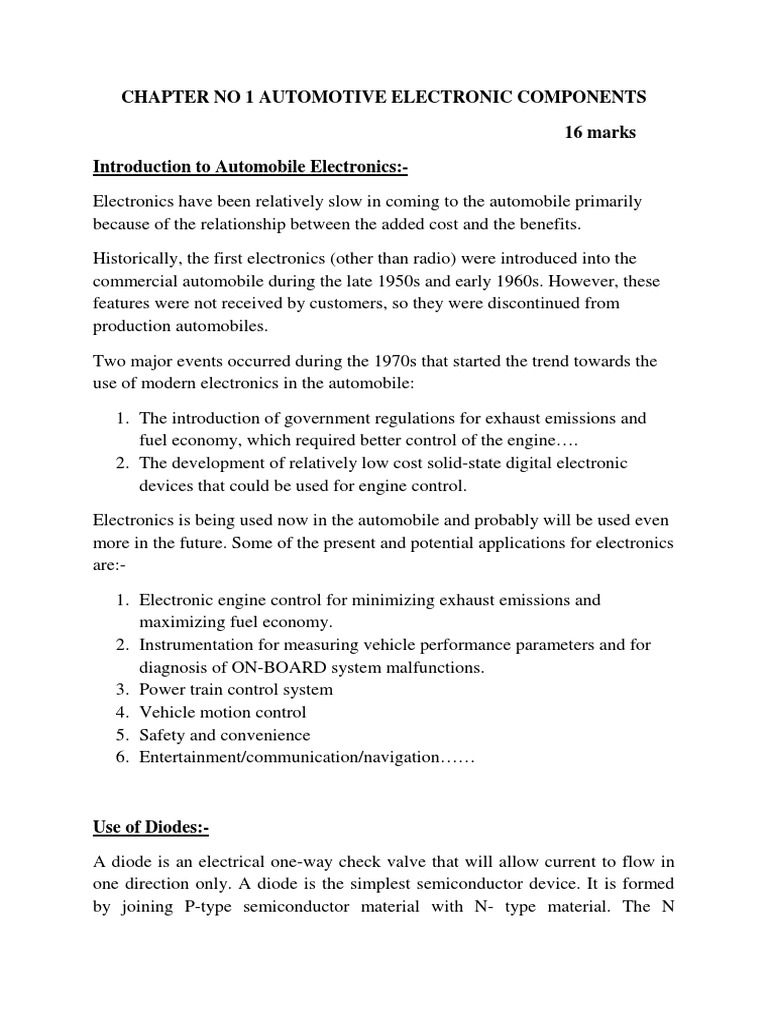 CHAPTER NO 1 AUTOMOTIVE ELECTRONIC COMPONENTS

16 marks

Introduction to Automobile Electronics:-

Electronics have been relatively slow in coming to the automobile primarily because of the relationship between the added cost and the benefits.

Historically, the first electronics (other than radio) were introduced into the commercial automobile during the late 1950s and early 1960s. However, these features were not received by customers, so they were discontinued from production automobiles.

Two major events occurred during the 1970s that started the trend towards the use of modern electronics in the automobile:

1. The introduction of government regulations for exhaust emissions and fuel economy, which required better control of the engine….
2. The development of relatively low cost solid-state digital electronic devices that could be used for engine control.

Electronics is being used now in the automobile and probably will be used even more in the future. Some of the present and potential applications for electronics are:-

1. Electronic engine control for minimizing exhaust emissions and maximizing fuel economy.
2. Instrumentation for measuring vehicle performance parameters and for diagnosis of ON-BOARD system malfunctions.
3. Power train control system
4. Vehicle motion control
5. Safety and convenience
6. Entertainment/communication/navigation……

Use of Diodes:-

A diode is an electrical one-way check valve that will allow current to flow in one direction only. A diode is the simplest semiconductor device. It is formed by joining P-type semiconductor material with N- type material. The N